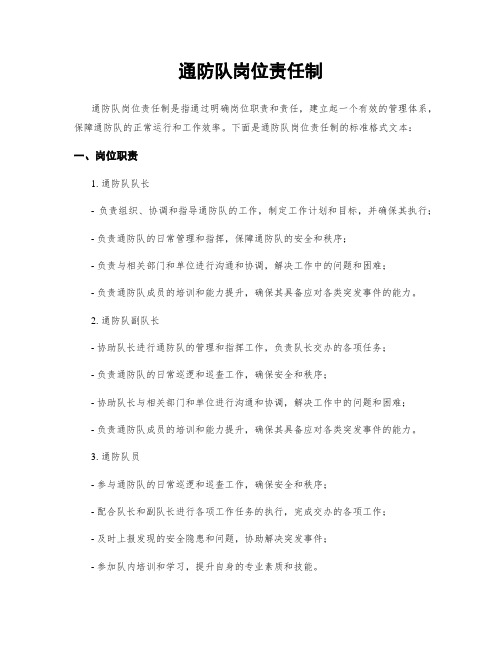 通防队岗位责任制

通防队岗位责任制是指通过明确岗位职责和责任，建立起一个有效的管理体系，保障通防队的正常运行和工作效率。下面是通防队岗位责任制的标准格式文本：

一、岗位职责

1. 通防队队长

- 负责组织、协调和指导通防队的工作，制定工作计划和目标，并确保其执行；

- 负责通防队的日常管理和指挥，保障通防队的安全和秩序；

- 负责与相关部门和单位进行沟通和协调，解决工作中的问题和困难；

- 负责通防队成员的培训和能力提升，确保其具备应对各类突发事件的能力。

2. 通防队副队长

- 协助队长进行通防队的管理和指挥工作，负责队长交办的各项任务；

- 负责通防队的日常巡逻和巡查工作，确保安全和秩序；

- 协助队长与相关部门和单位进行沟通和协调，解决工作中的问题和困难；

- 负责通防队成员的培训和能力提升，确保其具备应对各类突发事件的能力。

3. 通防队员

- 参与通防队的日常巡逻和巡查工作，确保安全和秩序；

- 配合队长和副队长进行各项工作任务的执行，完成交办的各项工作；

- 及时上报发现的安全隐患和问题，协助解决突发事件；

- 参加队内培训和学习，提升自身的专业素质和技能。